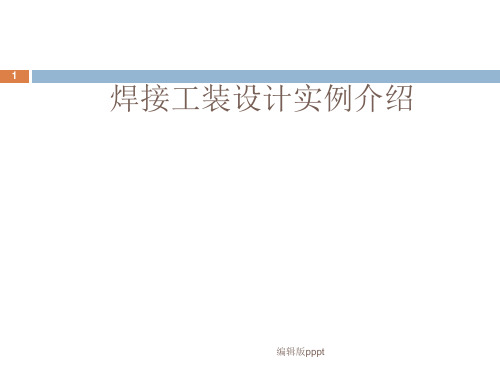 1

焊接工装设计实例介绍

编辑版pppt